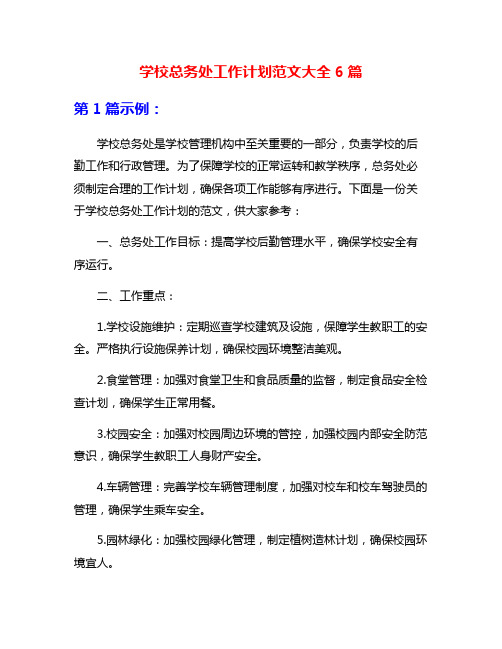 学校总务处工作计划范文大全 6 篇

第 1 篇示例：

学校总务处是学校管理机构中至关重要的一部分，负责学校的后勤工作和行政管理。为了保障学校的正常运转和教学秩序，总务处必须制定合理的工作计划，确保各项工作能够有序进行。下面是一份关于学校总务处工作计划的范文，供大家参考：

一、总务处工作目标：提高学校后勤管理水平，确保学校安全有序运行。

二、工作重点：

1.学校设施维护：定期巡查学校建筑及设施，保障学生教职工的安全。严格执行设施保养计划，确保校园环境整洁美观。

2.食堂管理：加强对食堂卫生和食品质量的监督，制定食品安全检查计划，确保学生正常用餐。

3.校园安全：加强对校园周边环境的管控，加强校园内部安全防范意识，确保学生教职工人身财产安全。

4.车辆管理：完善学校车辆管理制度，加强对校车和校车驾驶员的管理，确保学生乘车安全。

5.园林绿化：加强校园绿化管理，制定植树造林计划，确保校园环境宜人。